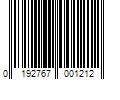 0 192767 001212